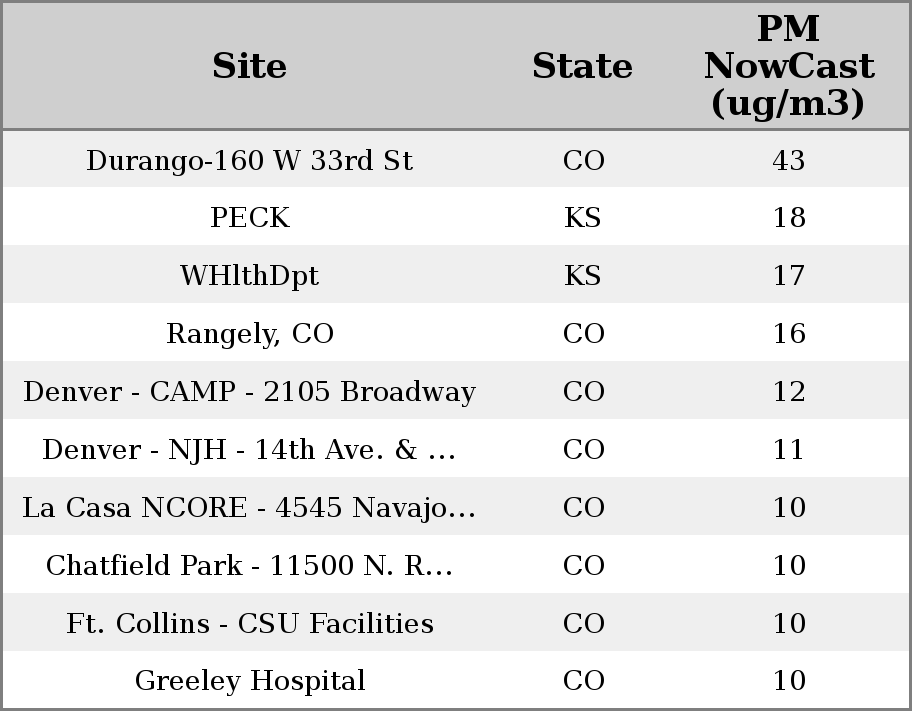 | Site | State | PM NowCast (ug/m3) |
|---|---|---|
| Durango-160 W 33rd St | CO | 43 |
| PECK | KS | 18 |
| WHlthDpt | KS | 17 |
| Rangely, CO | CO | 16 |
| Denver - CAMP - 2105 Broadway | CO | 12 |
| Denver - NJH - 14th Ave. & ... | CO | 11 |
| La Casa NCORE - 4545 Navajo... | CO | 10 |
| Chatfield Park - 11500 N. R... | CO | 10 |
| Ft. Collins - CSU Facilities | CO | 10 |
| Greeley Hospital | CO | 10 |